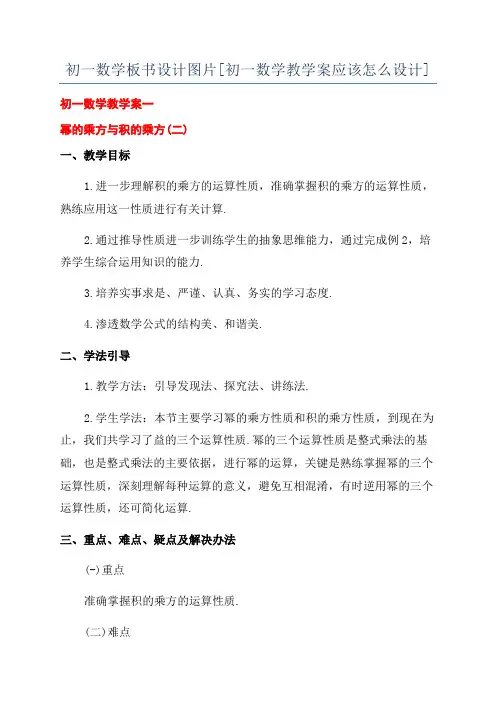 初一数学板书设计图片[初一数学教学案应该怎么设计]

初一数学教学案一

幂的乘方与积的乘方(二)

一、教学目标

1.进一步理解积的乘方的运算性质，准确掌握积的乘方的运算性质，熟练应用这一性质进行有关计算.

2.通过推导性质进一步训练学生的抽象思维能力，通过完成例2，培养学生综合运用知识的能力.

3.培养实事求是、严谨、认真、务实的学习态度.

4.渗透数学公式的结构美、和谐美.

二、学法引导

1.教学方法：引导发现法、探究法、讲练法.

2.学生学法：本节主要学习幂的乘方性质和积的乘方性质，到现在为止，我们共学习了益的三个运算性质.幂的三个运算性质是整式乘法的基础，也是整式乘法的主要依据，进行幂的运算，关键是熟练掌握幂的三个运算性质，深刻理解每种运算的意义，避免互相混淆，有时逆用幂的三个运算性质，还可简化运算.

三、重点、难点、疑点及解决办法

(一)重点

准确掌握积的乘方的运算性质.

(二)难点